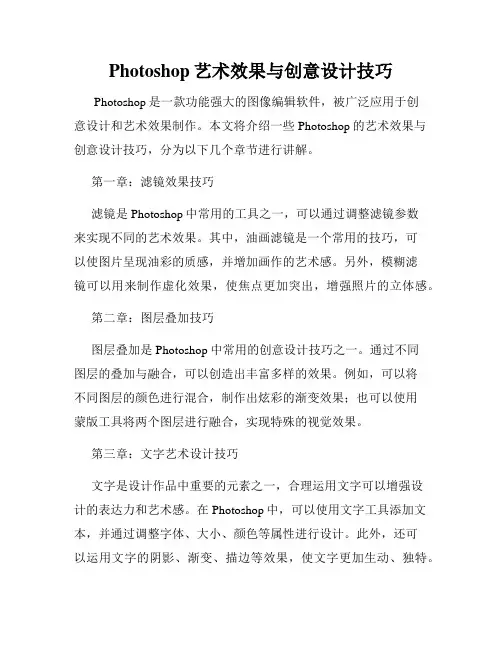 Photoshop 艺术效果与创意设计技巧

Photoshop 是一款功能强大的图像编辑软件，被广泛应用于创意设计和艺术效果制作。本文将介绍一些 Photoshop 的艺术效果与创意设计技巧，分为以下几个章节进行讲解。

第一章：滤镜效果技巧

滤镜是 Photoshop 中常用的工具之一，可以通过调整滤镜参数来实现不同的艺术效果。其中，油画滤镜是一个常用的技巧，可以使图片呈现油彩的质感，并增加画作的艺术感。另外，模糊滤镜可以用来制作虚化效果，使焦点更加突出，增强照片的立体感。

第二章：图层叠加技巧

图层叠加是 Photoshop 中常用的创意设计技巧之一。通过不同图层的叠加与融合，可以创造出丰富多样的效果。例如，可以将不同图层的颜色进行混合，制作出炫彩的渐变效果；也可以使用蒙版工具将两个图层进行融合，实现特殊的视觉效果。

第三章：文字艺术设计技巧

文字是设计作品中重要的元素之一，合理运用文字可以增强设计的表达力和艺术感。在 Photoshop 中，可以使用文字工具添加文本，并通过调整字体、大小、颜色等属性进行设计。此外，还可以运用文字的阴影、渐变、描边等效果，使文字更加生动、独特。